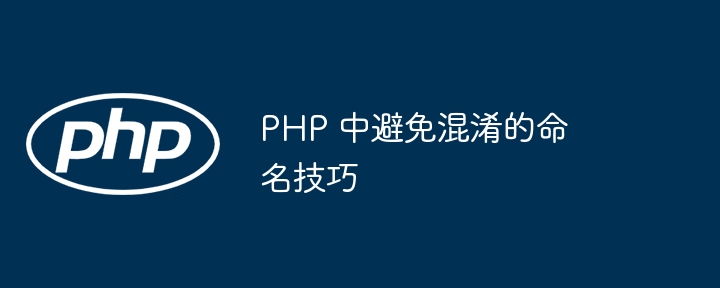 php

PHP 中避免混淆的命名技巧